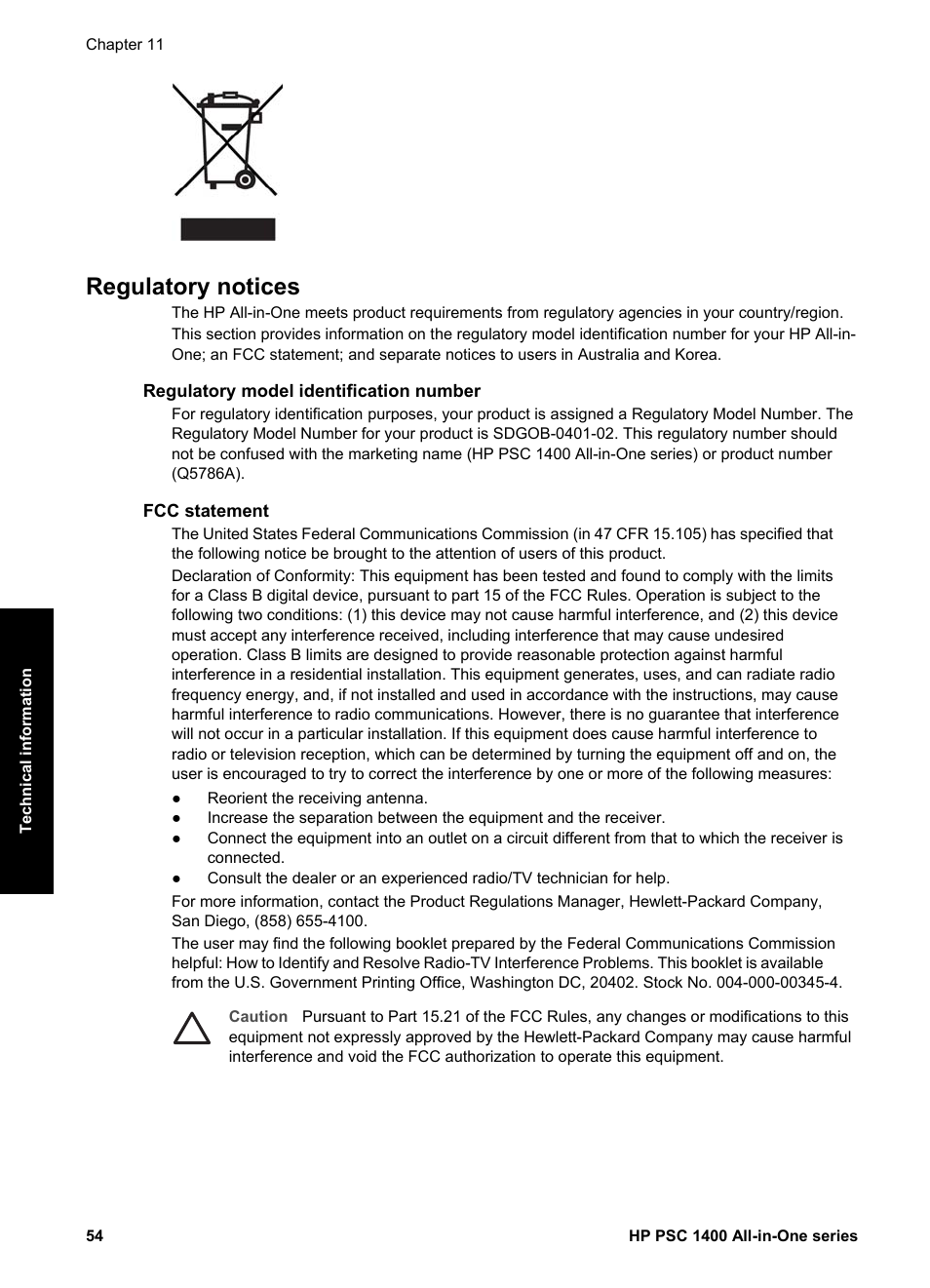 Chapter 11

Regulatory notices

The HP All-in-One meets product requirements from regulatory agencies in your country/region. This section provides information on the regulatory model identification number for your HP All-in-One; an FCC statement; and separate notices to users in Australia and Korea.

Regulatory model identification number

For regulatory identification purposes, your product is assigned a Regulatory Model Number. The Regulatory Model Number for your product is SDGOB-0401-02. This regulatory number should not be confused with the marketing name (HP PSC 1400 All-in-One series) or product number (Q5786A).

FCC statement

The United States Federal Communications Commission (in 47 CFR 15.105) has specified that the following notice be brought to the attention of users of this product.

Declaration of Conformity: This equipment has been tested and found to comply with the limits for a Class B digital device, pursuant to part 15 of the FCC Rules. Operation is subject to the following two conditions: (1) this device may not cause harmful interference, and (2) this device must accept any interference received, including interference that may cause undesired operation. Class B limits are designed to provide reasonable protection against harmful interference in a residential installation. This equipment generates, uses, and can radiate radio frequency energy, and, if not installed and used in accordance with the instructions, may cause harmful interference to radio communications. However, there is no guarantee that interference will not occur in a particular installation. If this equipment does cause harmful interference to radio or television reception, which can be determined by turning the equipment off and on, the user is encouraged to try to correct the interference by one or more of the following measures:

● Reorient the receiving antenna.
● Increase the separation between the equipment and the receiver.
● Connect the equipment into an outlet on a circuit different from that to which the receiver is connected.
● Consult the dealer or an experienced radio/TV technician for help.

For more information, contact the Product Regulations Manager, Hewlett-Packard Company, San Diego, (858) 655-4100.

The user may find the following booklet prepared by the Federal Communications Commission helpful: How to Identify and Resolve Radio-TV Interference Problems. This booklet is available from the U.S. Government Printing Office, Washington DC, 20402. Stock No. 004-000-00345-4.

Caution Pursuant to Part 15.21 of the FCC Rules, any changes or modifications to this equipment not expressly approved by the Hewlett-Packard Company may cause harmful interference and void the FCC authorization to operate this equipment.

Technical information

54 HP PSC 1400 All-in-One series